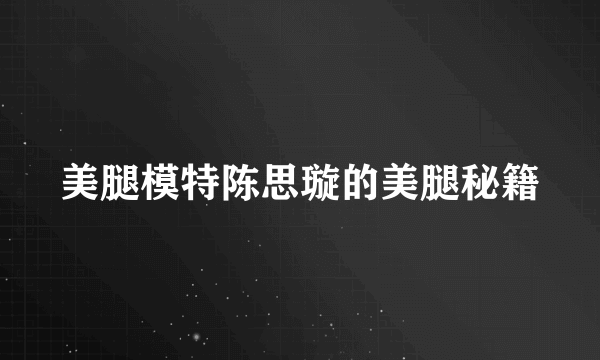 美腿模特陈思璇的美腿秘籍